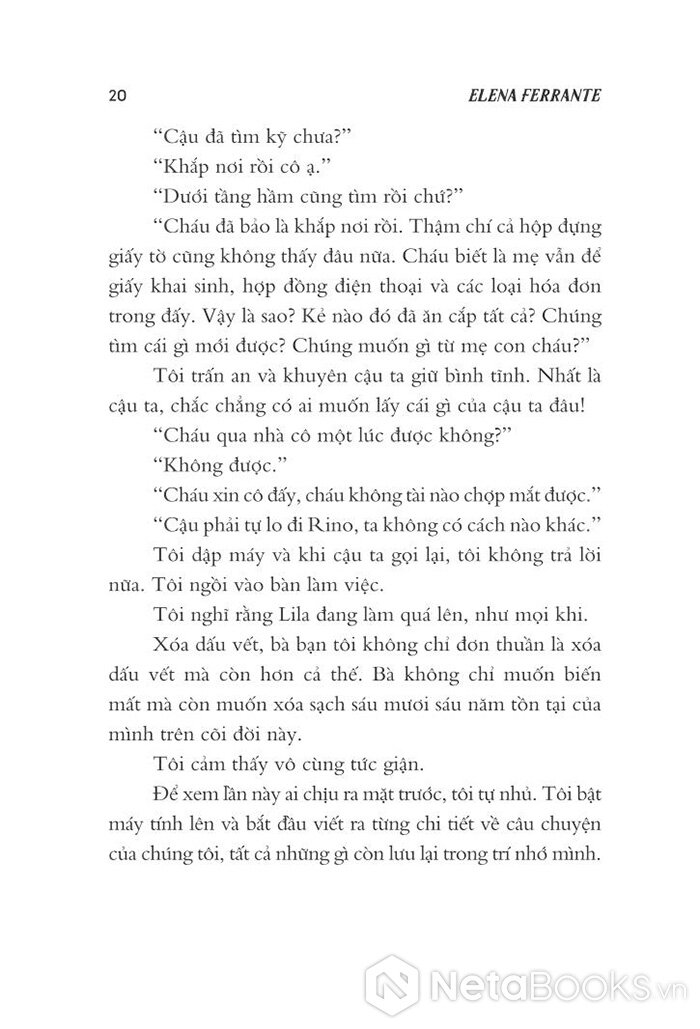 20 ELENA FERRANTE

“Cậu đã tìm kỹ chưa?”

“Khắp nơi rồi cô ạ.”

“Dưới tầng hầm cũng tìm rồi chứ?”

“Cháu đã bảo là khắp nơi rồi. Thậm chí cả hộp đựng giấy tờ cũng không thấy đâu nữa. Cháu biết là mẹ vẫn để giấy khai sinh, hợp đồng điện thoại và các loại hóa đơn trong đấy. Vậy là sao? Kẻ nào đó đã ăn cắp tất cả? Chúng tìm cái gì mới được? Chúng muốn gì từ mẹ con cháu?”

Tôi trấn an và khuyên cậu ta giữ bình tĩnh. Nhất là cậu ta, chắc chẳng có ai muốn lấy cái gì của cậu ta đâu!

“Cháu qua nhà cô một lúc được không?”

“Không được.”

“Cháu xin cô đấy, cháu không tài nào chợp mắt được.”

“Cậu phải tự lo đi Rino, ta không có cách nào khác.”

Tôi dập máy và khi cậu ta gọi lại, tôi không trả lời nữa. Tôi ngồi vào bàn làm việc.

Tôi nghĩ rằng Lila đang làm quá lên, như mọi khi.

Xóa dấu vết, bà bạn tôi không chỉ đơn thuần là xóa dấu vết mà còn hơn cả thế. Bà không chỉ muốn biến mất mà còn muốn xóa sạch sáu mươi sáu năm tồn tại của mình trên cõi đời này.

Tôi cảm thấy vô cùng tức giận.

Để xem lần này ai chịu ra mặt trước, tôi tự nhủ. Tôi bật máy tính lên và bắt đầu viết ra từng chi tiết về câu chuyện của chúng tôi, tất cả những gì còn lưu lại trong trí nhớ mình.

NetaBooks.vn